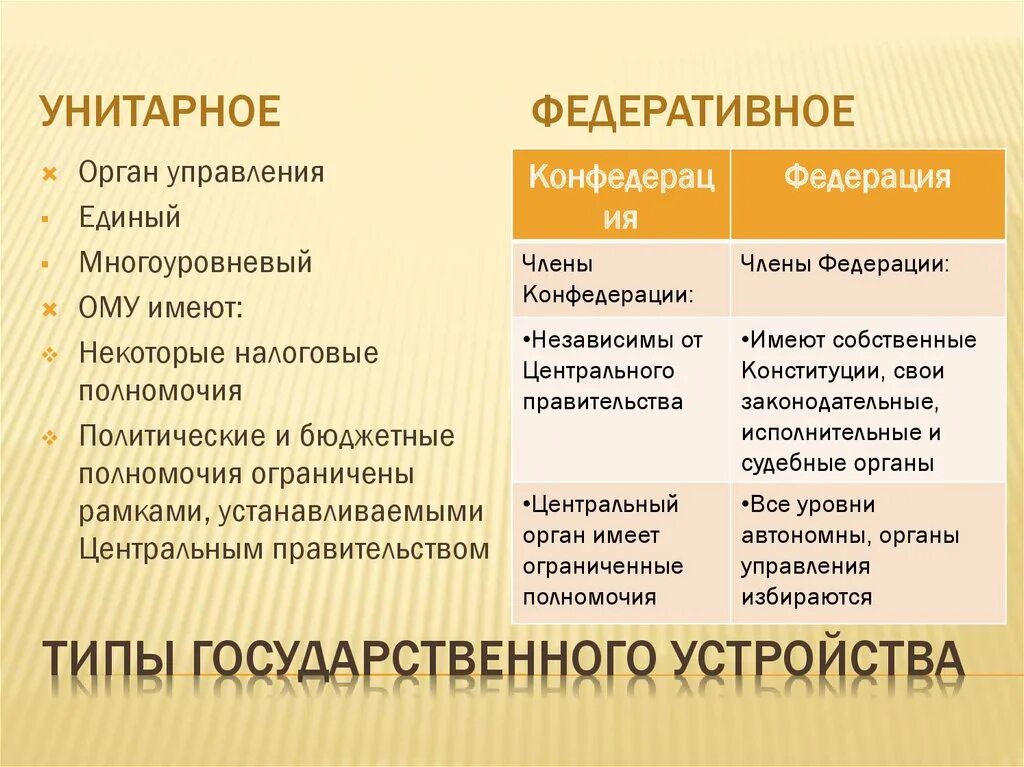 УНИТАРНОЕ

Орган управления
Единый
Многоуровневый
ОМУ имеют:
Некоторые налоговые полномочия
Политические и бюджетные полномочия ограничены рамками, устанавливаемыми Центральным правительством

ФЕДЕРАТИВНОЕ

| Конфедерация | Федерация |
|---|---|
| Члены Конфедерации: | Члены Федерации: |
| •Независимы от Центрального правительства | •Имеют собственные Конституции, свои законодательные, исполнительные и судебные органы |
| •Центральный орган имеет ограниченные полномочия | •Все уровни автономны, органы управления избираются |

ТИПЫ ГОСУДАРСТВЕННОГО УСТРОЙСТВА